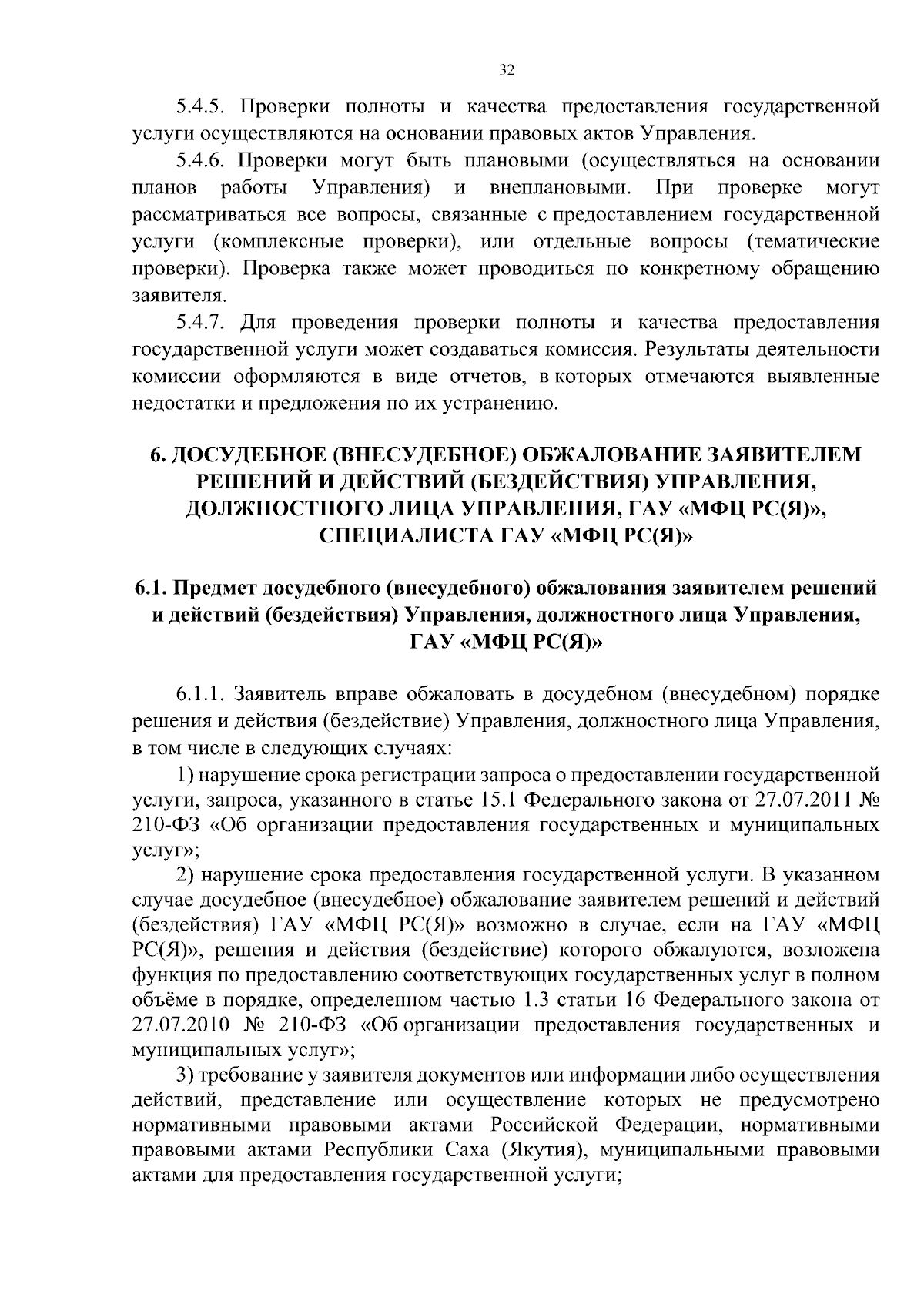 32

5.4.5. Проверки полноты и качества предоставления государственной услуги осуществляются на основании правовых актов Управления.

5.4.6. Проверки могут быть плановыми (осуществляться на основании планов работы Управления) и внеплановыми. При проверке могут рассматриваться все вопросы, связанные с предоставлением государственной услуги (комплексные проверки), или отдельные вопросы (тематические проверки). Проверка также может проводиться по конкретному обращению заявителя.

5.4.7. Для проведения проверки полноты и качества предоставления государственной услуги может создаваться комиссия. Результаты деятельности комиссии оформляются в виде отчетов, в которых отмечаются выявленные недостатки и предложения по их устранению.

6. ДОСУДЕБНОЕ (ВНЕСУДЕБНОЕ) ОБЖАЛОВАНИЕ ЗАЯВИТЕЛЕМ РЕШЕНИЙ И ДЕЙСТВИЙ (БЕЗДЕЙСТВИЯ) УПРАВЛЕНИЯ, ДОЛЖНОСТНОГО ЛИЦА УПРАВЛЕНИЯ, ГАУ «МФЦ РС(Я)», СПЕЦИАЛИСТА ГАУ «МФЦ РС(Я)»

6.1. Предмет досудебного (внесудебного) обжалования заявителем решений и действий (бездействия) Управления, должностного лица Управления, ГАУ «МФЦ РС(Я)»

6.1.1. Заявитель вправе обжаловать в досудебном (внесудебном) порядке решения и действия (бездействие) Управления, должностного лица Управления, в том числе в следующих случаях:

1) нарушение срока регистрации запроса о предоставлении государственной услуги, запроса, указанного в статье 15.1 Федерального закона от 27.07.2011 № 210-ФЗ «Об организации предоставления государственных и муниципальных услуг»;

2) нарушение срока предоставления государственной услуги. В указанном случае досудебное (внесудебное) обжалование заявителем решений и действий (бездействия) ГАУ «МФЦ РС(Я)» возможно в случае, если на ГАУ «МФЦ РС(Я)», решения и действия (бездействие) которого обжалуются, возложена функция по предоставлению соответствующих государственных услуг в полном объёме в порядке, определенном частью 1.3 статьи 16 Федерального закона от 27.07.2010 № 210-ФЗ «Об организации предоставления государственных и муниципальных услуг»;

3) требование у заявителя документов или информации либо осуществления действий, представление или осуществление которых не предусмотрено нормативными правовыми актами Российской Федерации, нормативными правовыми актами Республики Саха (Якутия), муниципальными правовыми актами для предоставления государственной услуги;